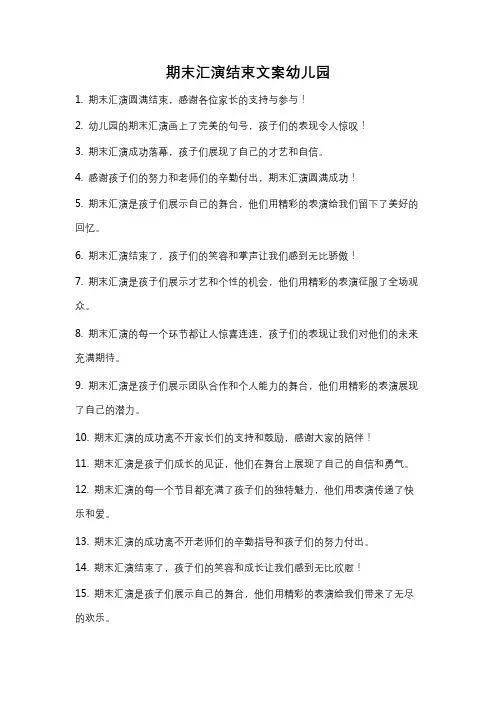 期末汇演结束文案幼儿园

1. 期末汇演圆满结束，感谢各位家长的支持与参与！

2. 幼儿园的期末汇演画上了完美的句号，孩子们的表现令人惊叹！

3. 期末汇演成功落幕，孩子们展现了自己的才艺和自信。

4. 感谢孩子们的努力和老师们的辛勤付出，期末汇演圆满成功！

5. 期末汇演是孩子们展示自己的舞台，他们用精彩的表演给我们留下了美好的回忆。

6. 期末汇演结束了，孩子们的笑容和掌声让我们感到无比骄傲！

7. 期末汇演是孩子们展示才艺和个性的机会，他们用精彩的表演征服了全场观众。

8. 期末汇演的每一个环节都让人惊喜连连，孩子们的表现让我们对他们的未来充满期待。

9. 期末汇演是孩子们展示团队合作和个人能力的舞台，他们用精彩的表演展现了自己的潜力。

10. 期末汇演的成功离不开家长们的支持和鼓励，感谢大家的陪伴！

11. 期末汇演是孩子们成长的见证，他们在舞台上展现了自己的自信和勇气。

12. 期末汇演的每一个节目都充满了孩子们的独特魅力，他们用表演传递了快乐和爱。

13. 期末汇演的成功离不开老师们的辛勤指导和孩子们的努力付出。

14. 期末汇演结束了，孩子们的笑容和成长让我们感到无比欣慰！

15. 期末汇演是孩子们展示自己的舞台，他们用精彩的表演给我们带来了无尽的欢乐。